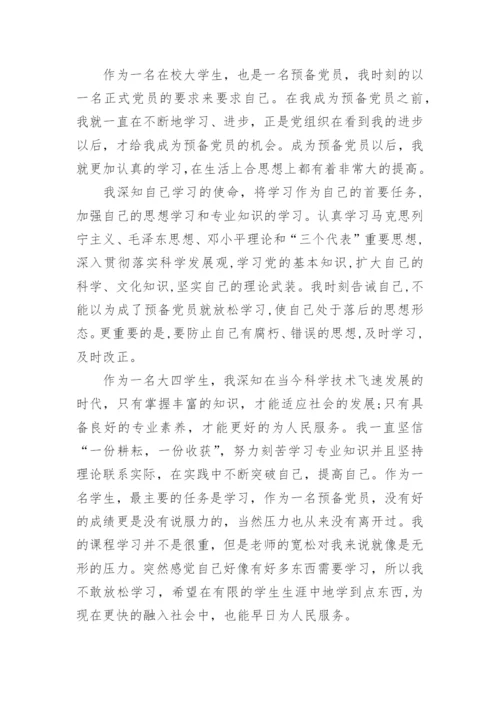 作为一名在校大学生，也是一名预备党员，我时刻的以一名正式党员的要求来要求自己。在我成为预备党员之前，我就一直在不断地学习、进步，正是党组织在看到我的进步以后，才给我成为预备党员的机会。成为预备党员以后，我就更加认真的学习,在生活上合思想上都有着非常大的提高。

我深知自己学习的使命，将学习作为自己的首要任务，加强自己的思想学习和专业知识的学习。认真学习马克思列宁主义、毛泽东思想、邓小平理论和“三个代表”重要思想,深入贯彻落实科学发展观,学习党的基本知识,扩大自己的科学、文化知识,坚实自己的理论武装。我时刻告诫自己,不能以为成了预备党员就放松学习,使自己处于落后的思想形态。更重要的是,要防止自己有腐朽、错误的思想,及时学习,及时改正。

作为一名大四学生，我深知在当今科学技术飞速发展的时代，只有掌握丰富的知识，才能适应社会的发展;只有具备良好的专业素养，才能更好的为人民服务。我一直坚信“一份耕耘，一份收获”，努力刻苦学习专业知识并且坚持理论联系实际，在实践中不断突破自己，提高自己。作为一名学生，最主要的任务是学习，作为一名预备党员，没有好的成绩更是没有说服力的，当然压力也从来没有离开过。我的课程学习并不是很重，但是老师的宽松对我来说就像是无形的压力。突然感觉自己好像有好多东西需要学习，所以我不敢放松学习，希望在有限的学生生涯中地学到点东西,为现在更快的融入社会中，也能早日为人民服务。